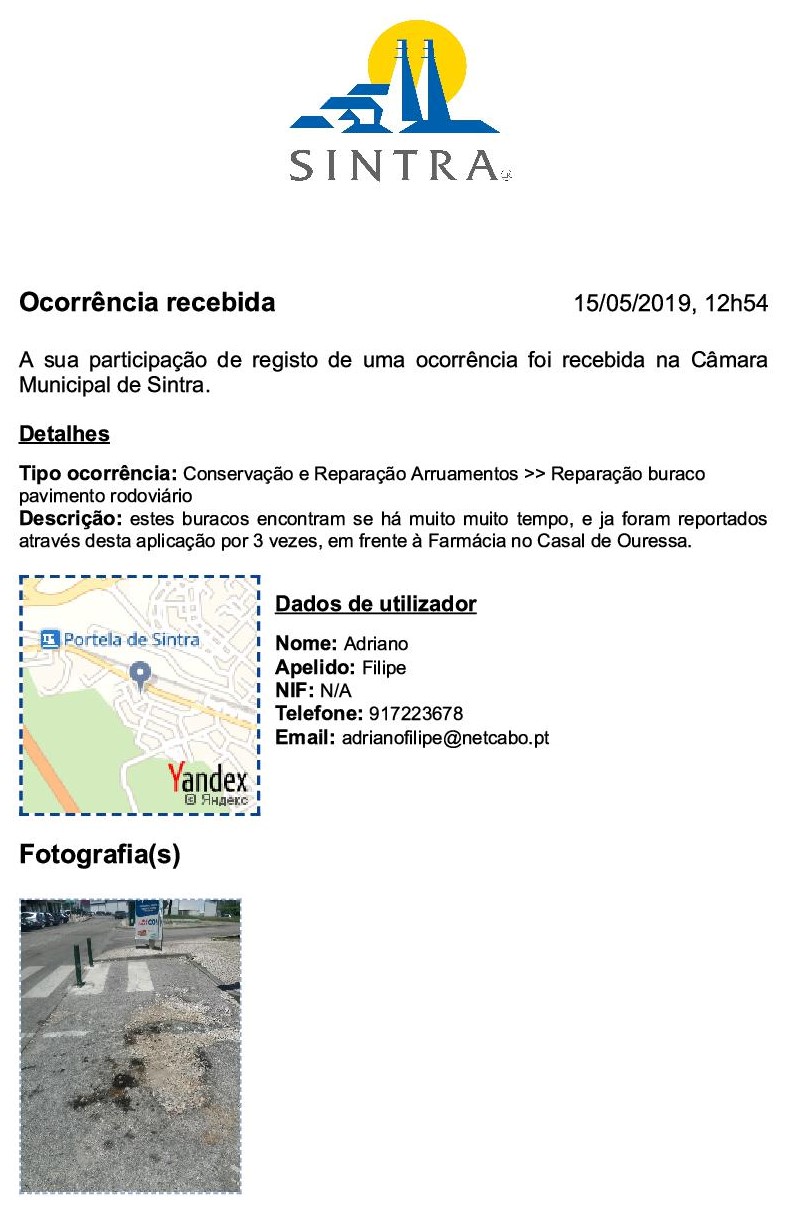 SINTRA

Ocorrência recebida 15/05/2019, 12h54

A sua participação de registo de uma ocorrência foi recebida na Câmara Municipal de Sintra.

Detalhes

Tipo ocorrência: Conservação e Reparação Arruamentos >> Reparação buraco pavimento rodoviário
Descrição: estes buracos encontram se há muito muito tempo, e ja foram reportados através desta aplicação por 3 vezes, em frente à Farmácia no Casal de Ouressa.

Portela de Sintra
Yandex
© Яндекс

Dados de utilizador

Nome: Adriano
Apelido: Filipe
NIF: N/A
Telefone: 917223678
Email: adrianofilipe@netcabo.pt

Fotografia(s)